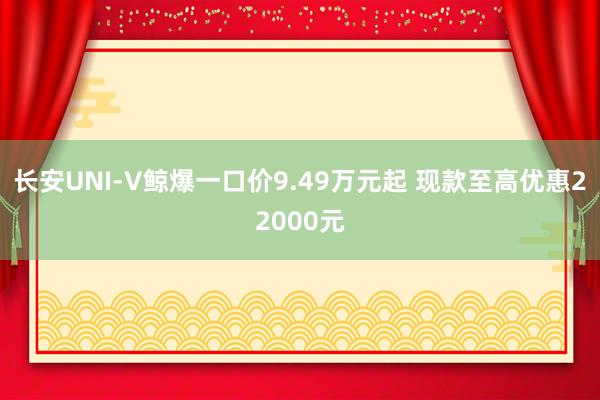 长安UNI-V鲸爆一口价9.49万元起 现款至高优惠22000元